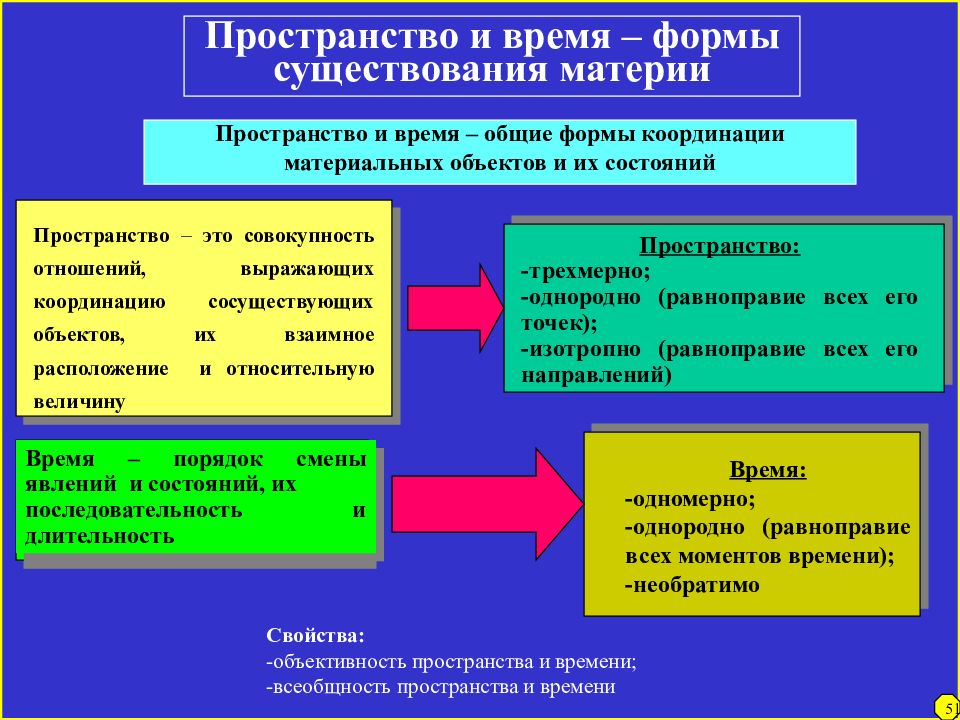 Пространство и время – формы существования материи

Пространство и время – общие формы координации материальных объектов и их состояний

Пространство – это совокупность отношений, выражающих координацию сосуществующих объектов, их взаимное расположение и относительную величину

Пространство:
-трехмерно;
-однородно (равноправие всех его точек);
-изотропно (равноправие всех его направлений)

Время – порядок смены явлений и состояний, их последовательность и длительность

Время:
-одномерно;
-однородно (равноправие всех моментов времени);
-необратимо

Свойства:
-объективность пространства и времени;
-всеобщность пространства и времени

5